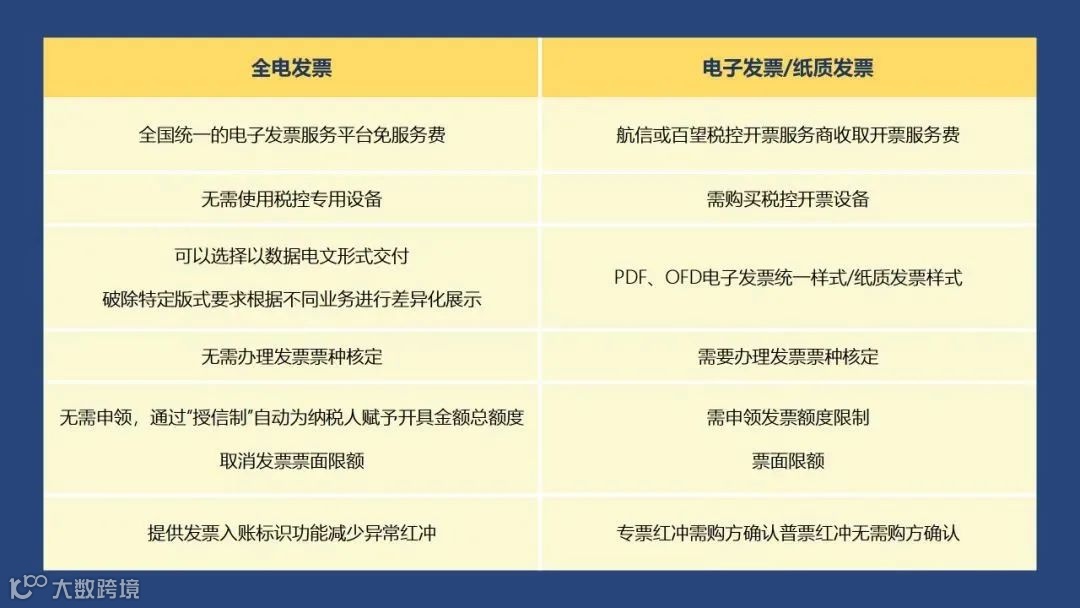 | 全电发票 | 电子发票/纸质发票 |
|---|---|
| 全国统一的电子发票服务平台免服务费 | 航信或百望税控开票服务商收取开票服务费 |
| 无需使用税控专用设备 | 需购买税控开票设备 |
| 可以选择以数据电文形式交付 破除特定版式要求根据不同业务进行差异化展示 | PDF、OFD电子发票统一样式/纸质发票样式 |
| 无需办理发票票种核定 | 需要办理发票票种核定 |
| 无需申领，通过“授信制”自动为纳税人赋予开具金额总额度 取消发票票面限额 | 需申领发票额度限制 票面限额 |
| 提供发票入账标识功能减少异常红冲 | 专票红冲需购方确认普票红冲无需购方确认 |

大数跨境